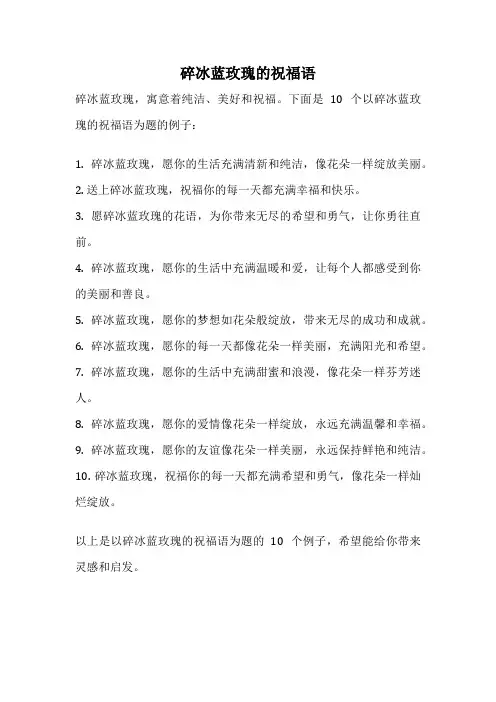 碎冰蓝玫瑰的祝福语

碎冰蓝玫瑰，寓意着纯洁、美好和祝福。下面是 10 个以碎冰蓝玫瑰的祝福语为题的例子：

1. 碎冰蓝玫瑰，愿你的生活充满清新和纯洁，像花朵一样绽放美丽。
2. 送上碎冰蓝玫瑰，祝福你的每一天都充满幸福和快乐。
3. 愿碎冰蓝玫瑰的花语，为你带来无尽的希望和勇气，让你勇往直前。
4. 碎冰蓝玫瑰，愿你的生活中充满温暖和爱，让每个人都感受到你的美丽和善良。
5. 碎冰蓝玫瑰，愿你的梦想如花朵般绽放，带来无尽的成功和成就。
6. 碎冰蓝玫瑰，愿你的每一天都像花朵一样美丽，充满阳光和希望。
7. 碎冰蓝玫瑰，愿你的生活中充满甜蜜和浪漫，像花朵一样芬芳迷人。
8. 碎冰蓝玫瑰，愿你的爱情像花朵一样绽放，永远充满温馨和幸福。
9. 碎冰蓝玫瑰，愿你的友谊像花朵一样美丽，永远保持鲜艳和纯洁。
10. 碎冰蓝玫瑰，祝福你的每一天都充满希望和勇气，像花朵一样灿烂绽放。

以上是以碎冰蓝玫瑰的祝福语为题的 10 个例子，希望能给你带来灵感和启发。